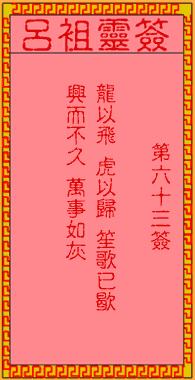 呂祖靈簽

第六十三簽

龍以飛　虎以歸　笙歌已歇

興而不久　萬事如灰